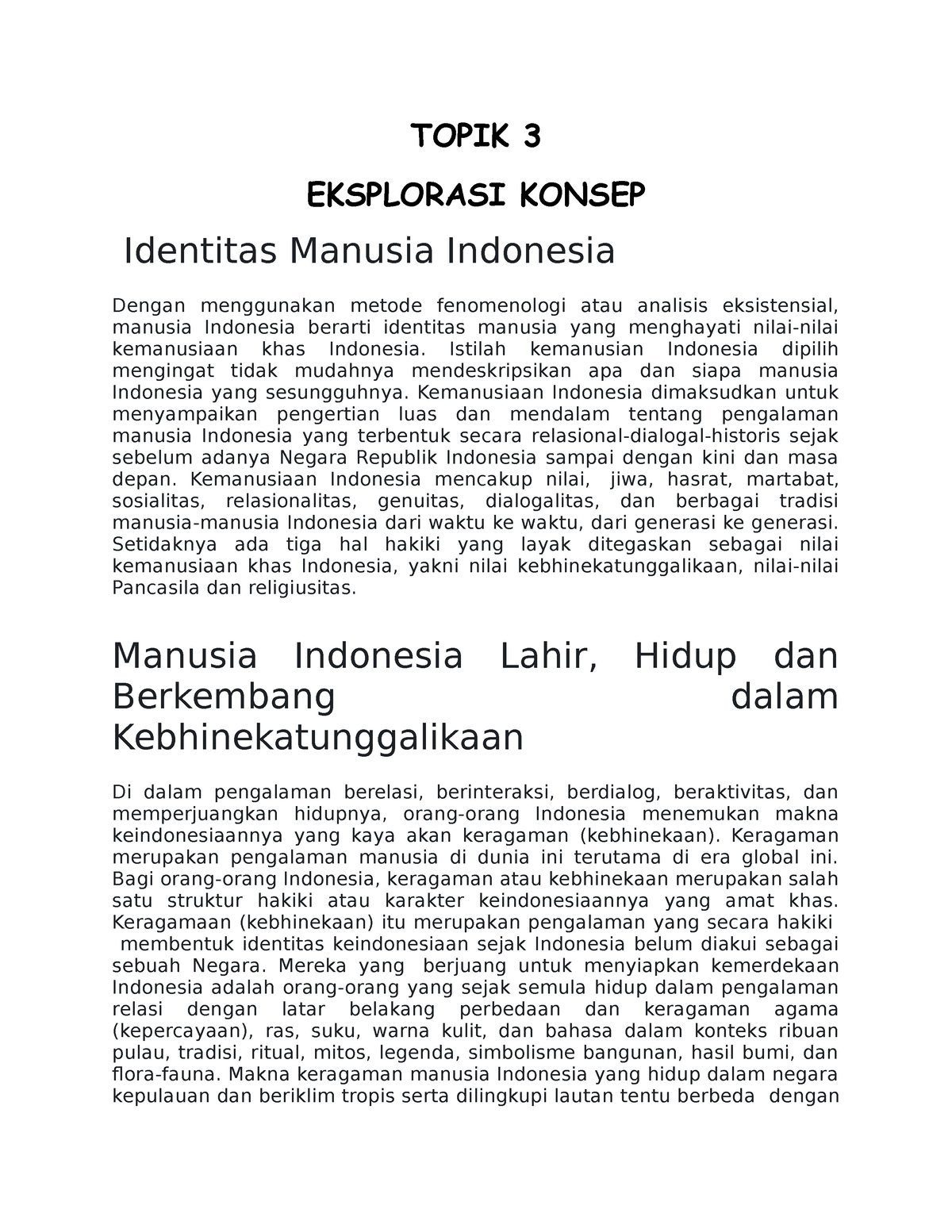 TOPIK 3

EKSPLORASI KONSEP

Identitas Manusia Indonesia

Dengan menggunakan metode fenomenologi atau analisis eksistensial, manusia Indonesia berarti identitas manusia yang menghayati nilai-nilai kemanusiaan khas Indonesia. Istilah kemanusian Indonesia dipilih mengingat tidak mudahnya mendeskripsikan apa dan siapa manusia Indonesia yang sesungguhnya. Kemanusiaan Indonesia dimaksudkan untuk menyampaikan pengertian luas dan mendalam tentang pengalaman manusia Indonesia yang terbentuk secara relasional-dialogal-historis sejak sebelum adanya Negara Republik Indonesia sampai dengan kini dan masa depan. Kemanusiaan Indonesia mencakup nilai, jiwa, hasrat, martabat, sosialitas, relasionalitas, genuitas, dialogalitas, dan berbagai tradisi manusia-manusia Indonesia dari waktu ke waktu, dari generasi ke generasi. Setidaknya ada tiga hal hakiki yang layak ditegaskan sebagai nilai kemanusiaan khas Indonesia, yakni nilai kebhinekatunggalikaan, nilai-nilai Pancasila dan religiusitas.

Manusia Indonesia Lahir, Hidup dan Berkembang dalam Kebhinekatunggalikaan

Di dalam pengalaman berelasi, berinteraksi, berdialog, beraktivitas, dan memperjuangkan hidupnya, orang-orang Indonesia menemukan makna keindonesiaannya yang kaya akan keragaman (kebhinekaan). Keragaman merupakan pengalaman manusia di dunia ini terutama di era global ini. Bagi orang-orang Indonesia, keragaman atau kebhinekaan merupakan salah satu struktur hakiki atau karakter keindonesiaannya yang amat khas. Keragamaan (kebhinekaan) itu merupakan pengalaman yang secara hakiki membentuk identitas keindonesiaan sejak Indonesia belum diakui sebagai sebuah Negara. Mereka yang berjuang untuk menyiapkan kemerdekaan Indonesia adalah orang-orang yang sejak semula hidup dalam pengalaman relasi dengan latar belakang perbedaan dan keragaman agama (kepercayaan), ras, suku, warna kulit, dan bahasa dalam konteks ribuan pulau, tradisi, ritual, mitos, legenda, simbolisme bangunan, hasil bumi, dan flora-fauna. Makna keragaman manusia Indonesia yang hidup dalam negara kepulauan dan beriklim tropis serta dilingkupi lautan tentu berbeda dengan